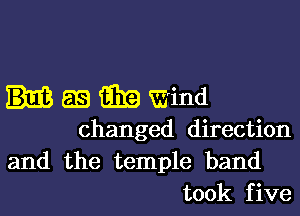 But as the wind
changed direction
and the temple band
took five